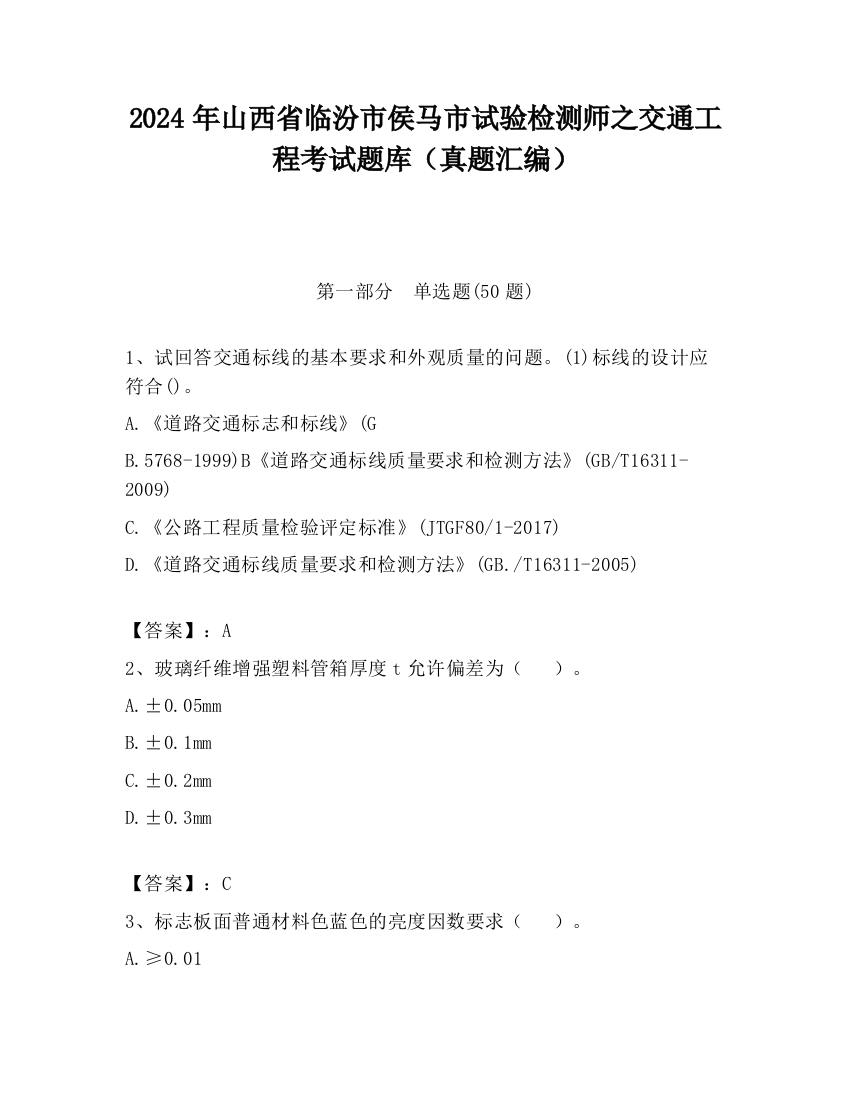 2024 年山西省临汾市侯马市试验检测师之交通工程考试题库（真题汇编）

第一部分　单选题(50 题)

1、试回答交通标线的基本要求和外观质量的问题。(1)标线的设计应符合()。

A.《道路交通标志和标线》(G

B.5768-1999)B《道路交通标线质量要求和检测方法》(GB/T16311-2009)

C.《公路工程质量检验评定标准》(JTGF80/1-2017)

D.《道路交通标线质量要求和检测方法》(GB./T16311-2005)

【答案】：A

2、玻璃纤维增强塑料管箱厚度 t 允许偏差为（　　）。

A.±0.05mm

B.±0.1mm

C.±0.2mm

D.±0.3mm

【答案】：C

3、标志板面普通材料色蓝色的亮度因数要求（　　）。

A.≥0.01